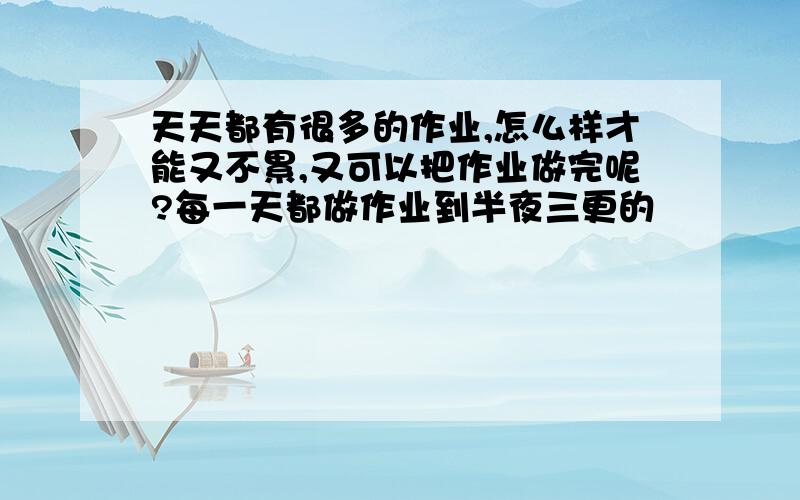 天天都有很多的作业,怎么样才能又不累,又可以把作业做完呢?每一天都做作业到半夜三更的